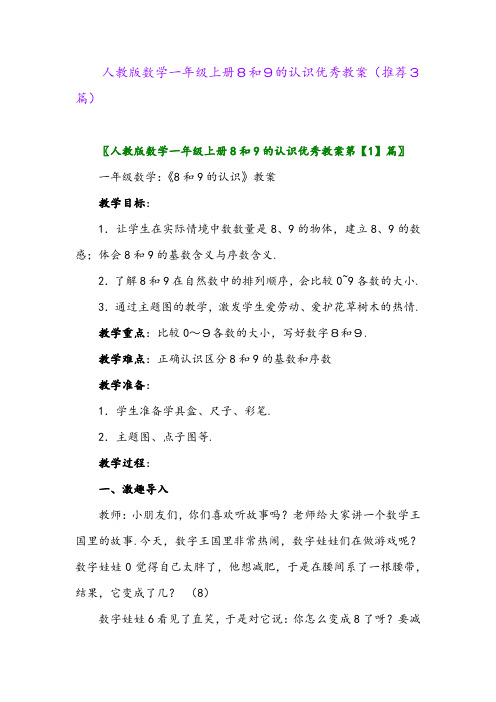 人教版数学一年级上册８和９的认识优秀教案（推荐３篇）

〖人教版数学一年级上册8和9的认识优秀教案第【1】篇〗

一年级数学：《8和9的认识》教案

教学目标：

1．让学生在实际情境中数数量是8、9的物体，建立8、9的数感；体会8和9的基数含义与序数含义．

2．了解8和9在自然数中的排列顺序，会比较0~9各数的大小．

3．通过主题图的教学，激发学生爱劳动、爱护花草树木的热情．

教学重点：比较０～９各数的大小，写好数字８和９．

教学难点：正确认识区分8和9的基数和序数

教学准备：

1．学生准备学具盒、尺子、彩笔．

2．主题图、点子图等．

教学过程：

一、激趣导入

教师：小朋友们，你们喜欢听故事吗？老师给大家讲一个数学王国里的故事．今天，数字王国里非常热闹，数字娃娃们在做游戏呢？数字娃娃0觉得自己太胖了，他想减肥，于是在腰间系了一根腰带，结果，它变成了几？（8）

数字娃娃6看见了直笑，于是对它说：你怎么变成8了呀？要减